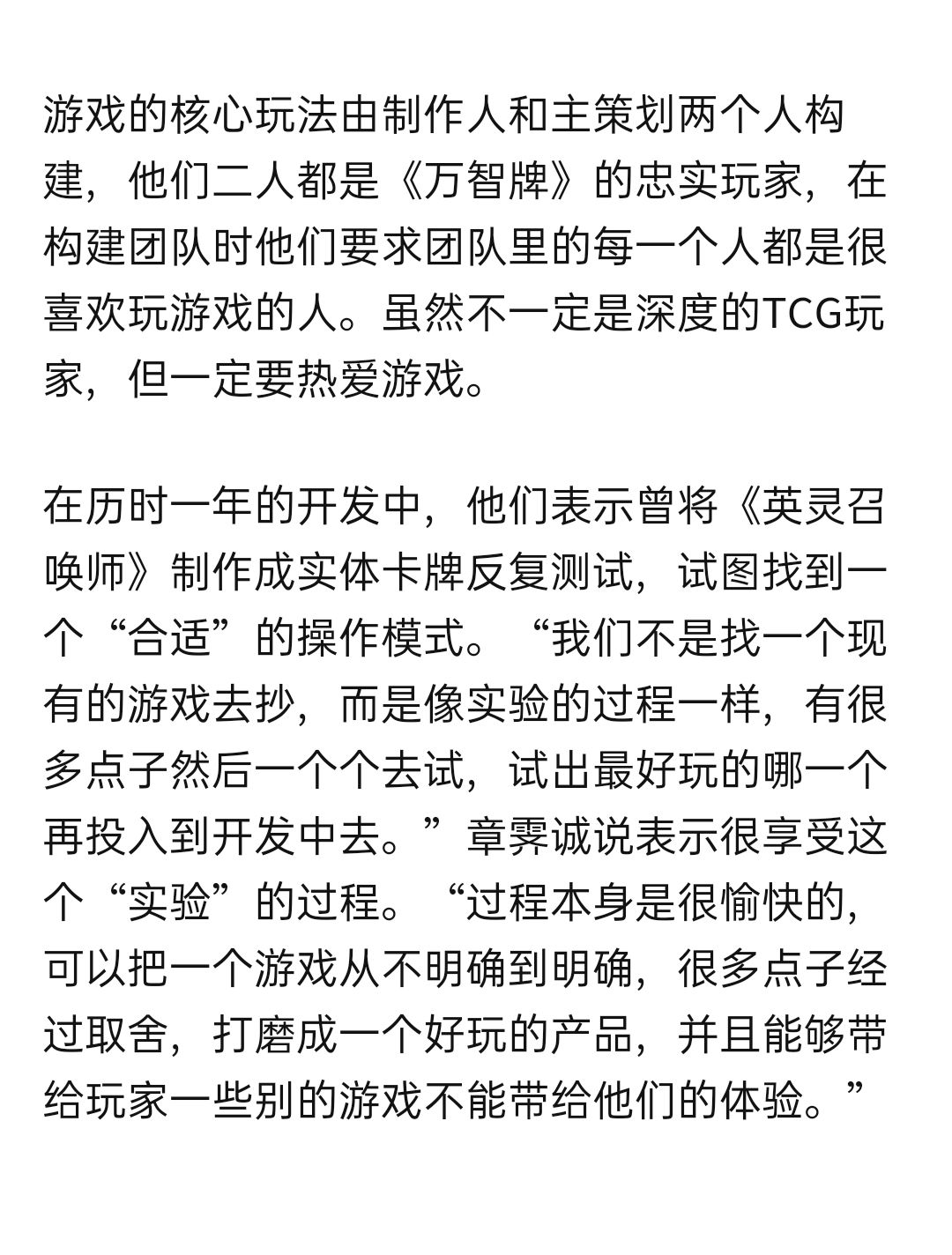 游戏的核心玩法由制作人和主策划两个人构建，他们二人都是《万智牌》的忠实玩家，在构建团队时他们要求团队里的每一个人都是很喜欢玩游戏的人。虽然不一定是深度的TCG玩家，但一定要热爱游戏。

在历时一年的开发中，他们表示曾将《英灵召唤师》制作成实体卡牌反复测试，试图找到一个“合适”的操作模式。“我们不是找一个现有的游戏去抄，而是像实验的过程一样，有很多点子然后一个个去试，试出最好玩的哪一个再投入到开发中去。”章霁诚说表示很享受这个“实验”的过程。“过程本身是很愉快的，可以把一个游戏从不明确到明确，很多点子经过取舍，打磨成一个好玩的产品，并且能够带给玩家一些别的游戏不能带给他们的体验。”